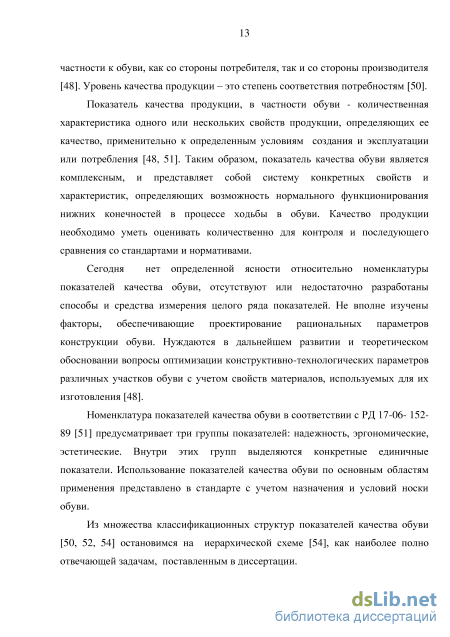 13

частности к обуви, как со стороны потребителя, так и со стороны производителя [48]. Уровень качества продукции – это степень соответствия потребностям [50].

Показатель качества продукции, в частности обуви - количественная характеристика одного или нескольких свойств продукции, определяющих ее качество, применительно к определенным условиям создания и эксплуатации или потребления [48, 51]. Таким образом, показатель качества обуви является комплексным, и представляет собой систему конкретных свойств и характеристик, определяющих возможность нормального функционирования нижних конечностей в процессе ходьбы в обуви. Качество продукции необходимо уметь оценивать количественно для контроля и последующего сравнения со стандартами и нормативами.

Сегодня нет определенной ясности относительно номенклатуры показателей качества обуви, отсутствуют или недостаточно разработаны способы и средства измерения целого ряда показателей. Не вполне изучены факторы, обеспечивающие проектирование рациональных параметров конструкции обуви. Нуждаются в дальнейшем развитии и теоретическом обосновании вопросы оптимизации конструктивно-технологических параметров различных участков обуви с учетом свойств материалов, используемых для их изготовления [48].

Номенклатура показателей качества обуви в соответствии с РД 17-06- 152-89 [51] предусматривает три группы показателей: надежность, эргономические, эстетические. Внутри этих групп выделяются конкретные единичные показатели. Использование показателей качества обуви по основным областям применения представлено в стандарте с учетом назначения и условий носки обуви.

Из множества классификационных структур показателей качества обуви [50, 52, 54] остановимся на иерархической схеме [54], как наиболее полно отвечающей задачам, поставленным в диссертации.

dsLib.net
библиотека диссертаций